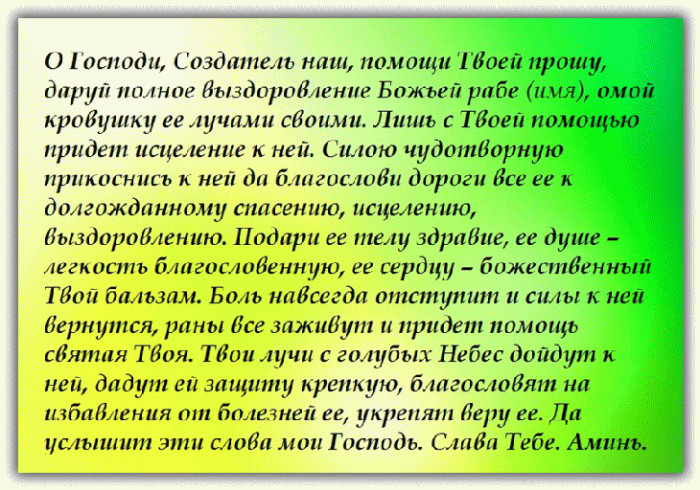 О Господи, Создатель наш, помощи Твоей прошу, даруй полное выздоровление Божьей рабе (имя), омой кровушку ее лучами своими. Лишь с Твоей помощью придет исцеление к ней. Силою чудотворную прикоснись к ней да благослови дороги все ее к долгожданному спасению, исцелению, выздоровлению. Подари ее телу здравие, ее душе – легкость благословенную, ее сердцу – божественный Твой бальзам. Боль навсегда отступит и силы к ней вернутся, раны все заживут и придет помощь святая Твоя. Твои лучи с голубых Небес дойдут к ней, дадут ей защиту крепкую, благословят на избавления от болезней ее, укрепят веру ее. Да услышит эти слова мои Господь. Слава Тебе. Аминь.